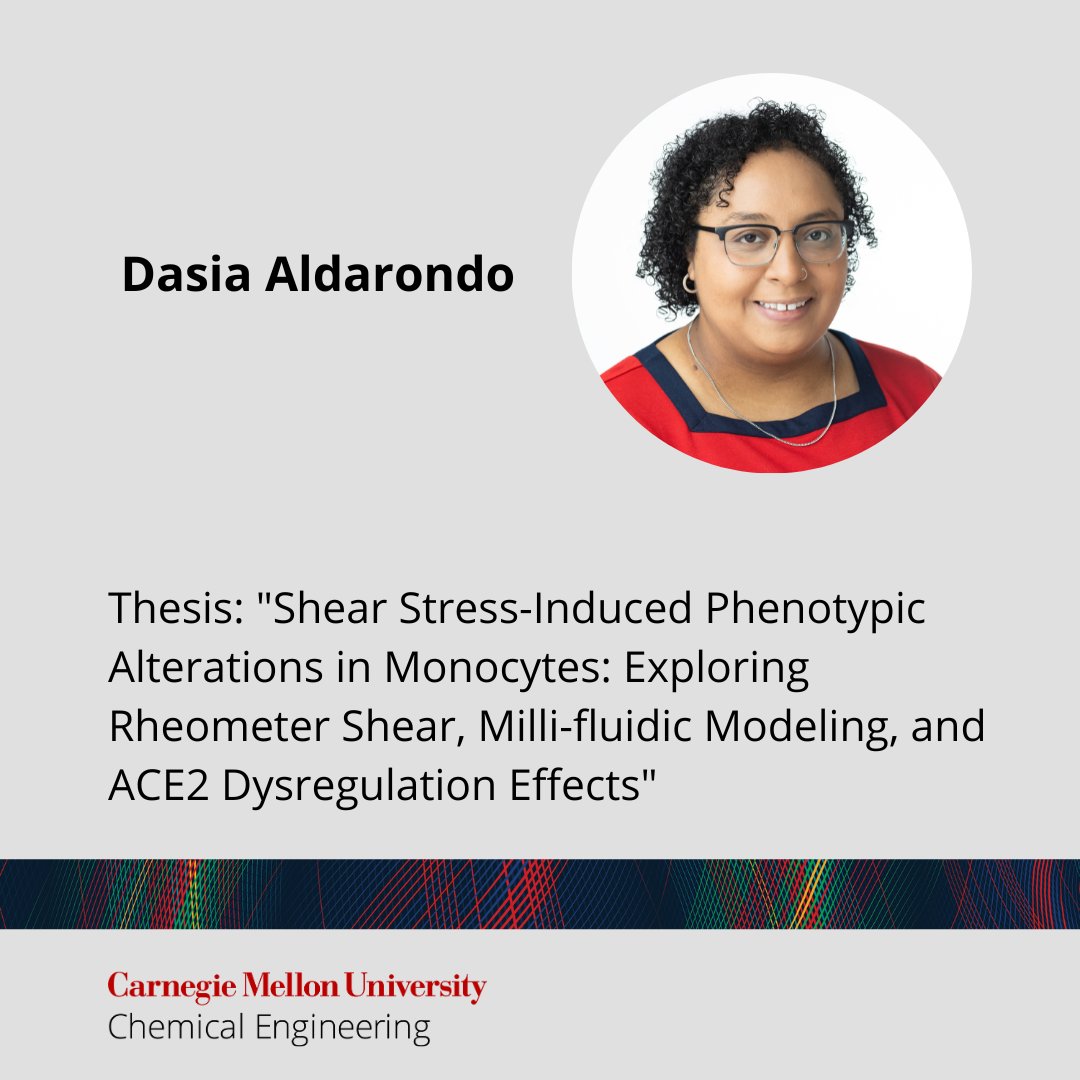 Dasia Aldarondo

Thesis: "Shear Stress-Induced Phenotypic Alterations in Monocytes: Exploring Rheometer Shear, Milli-fluidic Modeling, and ACE2 Dysregulation Effects"

Carnegie Mellon University
Chemical Engineering